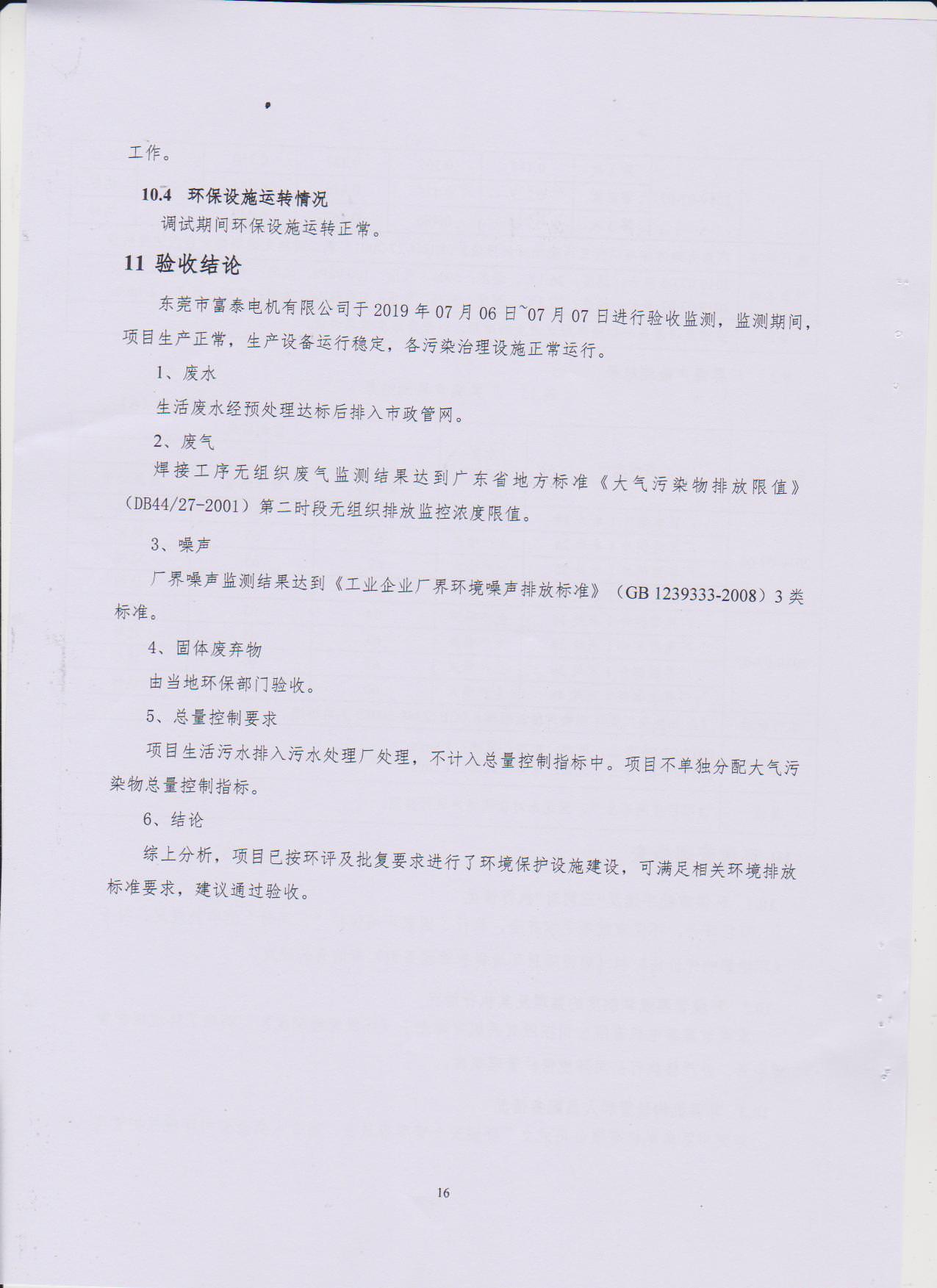 工作。

10.4 环保设施运转情况

调试期间环保设施运转正常。

11 验收结论

东莞市富泰电机有限公司于 2019 年 07 月 06 日~07 月 07 日进行验收监测，监测期间，项目生产正常，生产设备运行稳定，各污染治理设施正常运行。

1、废水

生活废水经预处理达标后排入市政管网。

2、废气

焊接工序无组织废气监测结果达到广东省地方标准《大气污染物排放限值》（DB44/27-2001）第二时段无组织排放监控浓度限值。

3、噪声

厂界噪声监测结果达到《工业企业厂界环境噪声排放标准》（GB 1239333-2008）3 类标准。

4、固体废弃物

由当地环保部门验收。

5、总量控制要求

项目生活污水排入污水处理厂处理，不计入总量控制指标中。项目不单独分配大气污染物总量控制指标。

6、结论

综上分析，项目已按环评及批复要求进行了环境保护设施建设，可满足相关环境排放标准要求，建议通过验收。

16